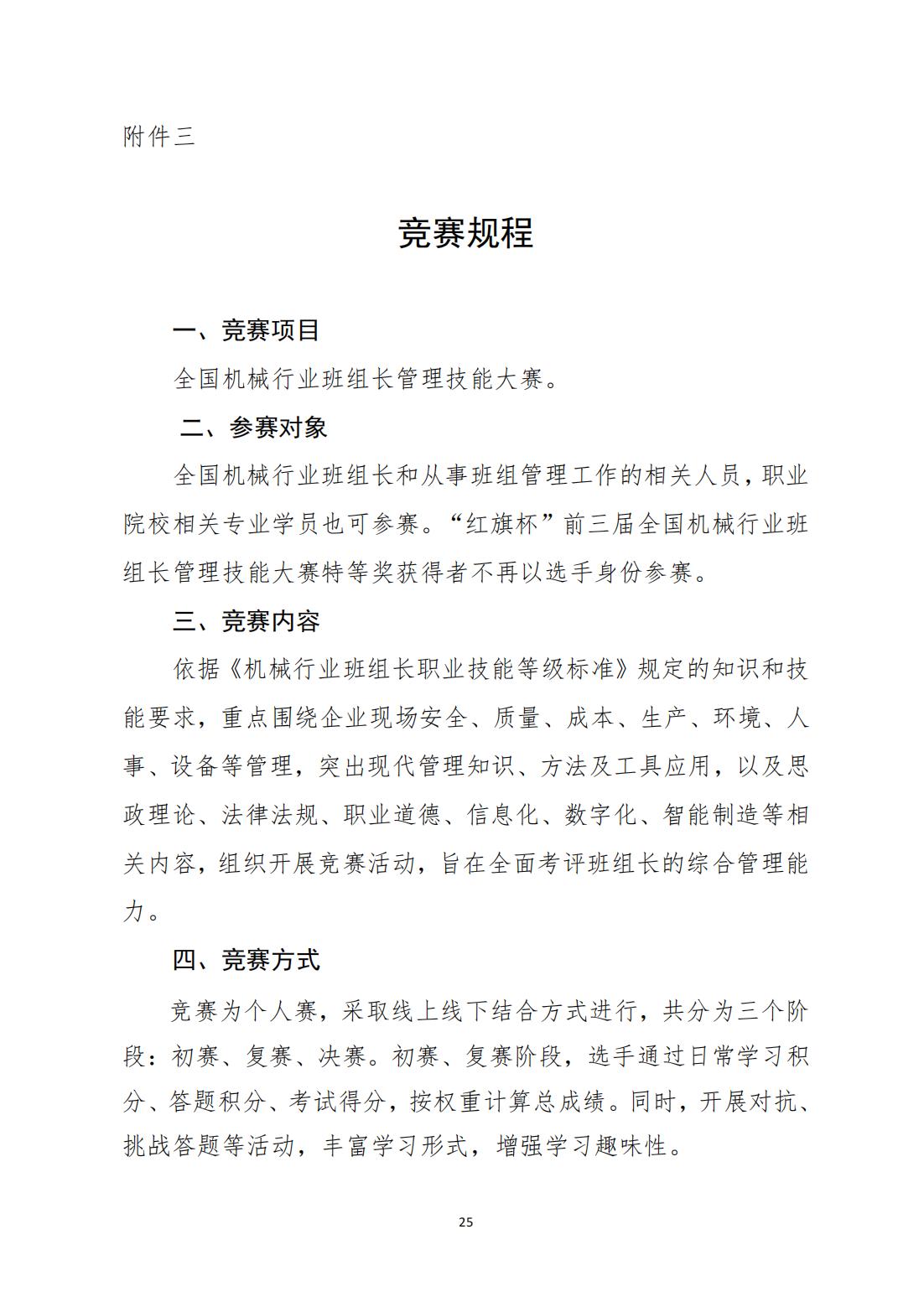 附件三

竞赛规程

一、竞赛项目

全国机械行业班组长管理技能大赛。

二、参赛对象

全国机械行业班组长和从事班组管理工作的相关人员，职业院校相关专业学员也可参赛。“红旗杯”前三届全国机械行业班组长管理技能大赛特等奖获得者不再以选手身份参赛。

三、竞赛内容

依据《机械行业班组长职业技能等级标准》规定的知识和技能要求，重点围绕企业现场安全、质量、成本、生产、环境、人事、设备等管理，突出现代管理知识、方法及工具应用，以及思政理论、法律法规、职业道德、信息化、数字化、智能制造等相关内容，组织开展竞赛活动，旨在全面考评班组长的综合管理能力。

四、竞赛方式

竞赛为个人赛，采取线上线下结合方式进行，共分为三个阶段：初赛、复赛、决赛。初赛、复赛阶段，选手通过日常学习积分、答题积分、考试得分，按权重计算总成绩。同时，开展对抗、挑战答题等活动，丰富学习形式，增强学习趣味性。

25